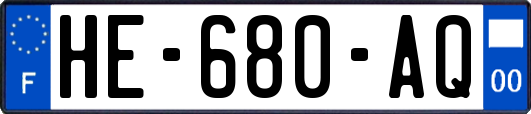 F
HE-680-AQ
00